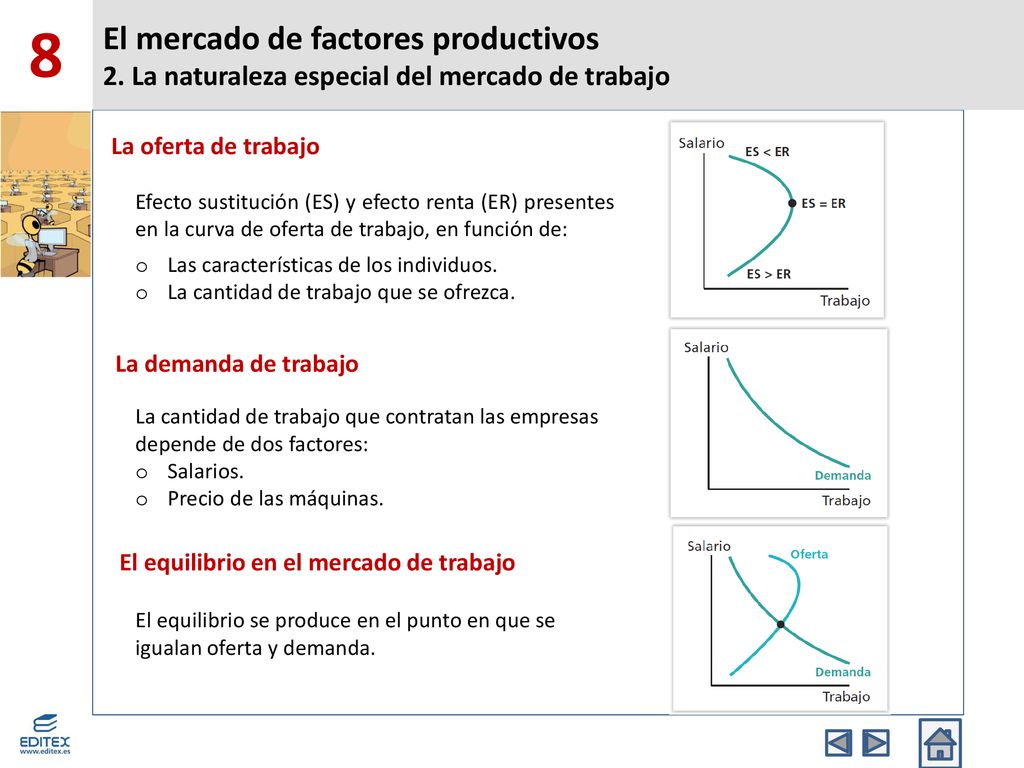 8

El mercado de factores productivos
2. La naturaleza especial del mercado de trabajo

La oferta de trabajo

Efecto sustitución (ES) y efecto renta (ER) presentes en la curva de oferta de trabajo, en función de:
o Las características de los individuos.
o La cantidad de trabajo que se ofrezca.

Salario
ES < ER
ES = ER
ES > ER
Trabajo

La demanda de trabajo

La cantidad de trabajo que contratan las empresas depende de dos factores:
o Salarios.
o Precio de las máquinas.

Salario
Demanda
Trabajo

El equilibrio en el mercado de trabajo

El equilibrio se produce en el punto en que se igualan oferta y demanda.

Salario
Oferta
Demanda
Trabajo

EDITEX
www.editex.es